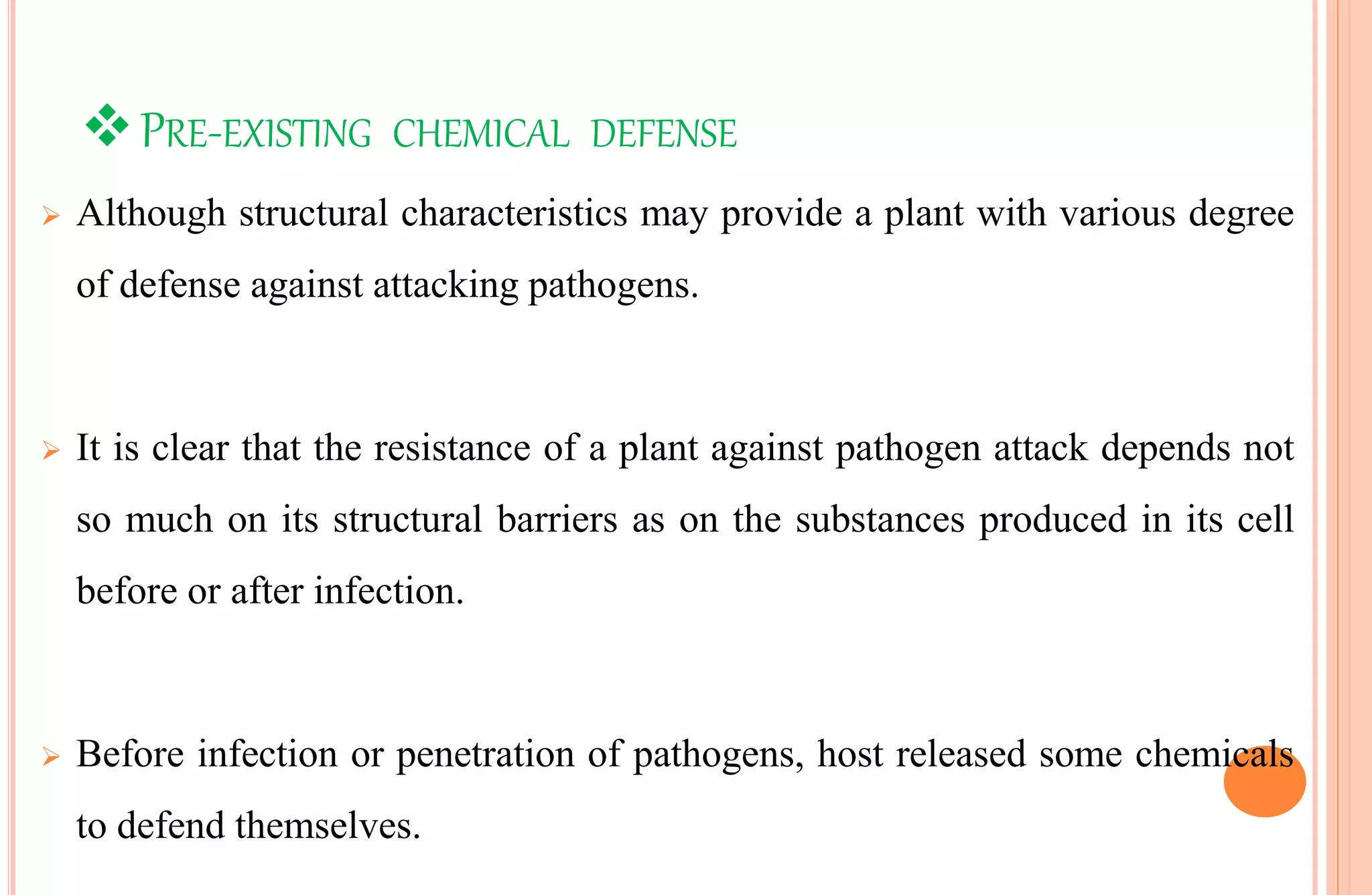 ❖ PRE-EXISTING CHEMICAL DEFENSE

➢ Although structural characteristics may provide a plant with various degree of defense against attacking pathogens.

➢ It is clear that the resistance of a plant against pathogen attack depends not so much on its structural barriers as on the substances produced in its cell before or after infection.

➢ Before infection or penetration of pathogens, host released some chemicals to defend themselves.